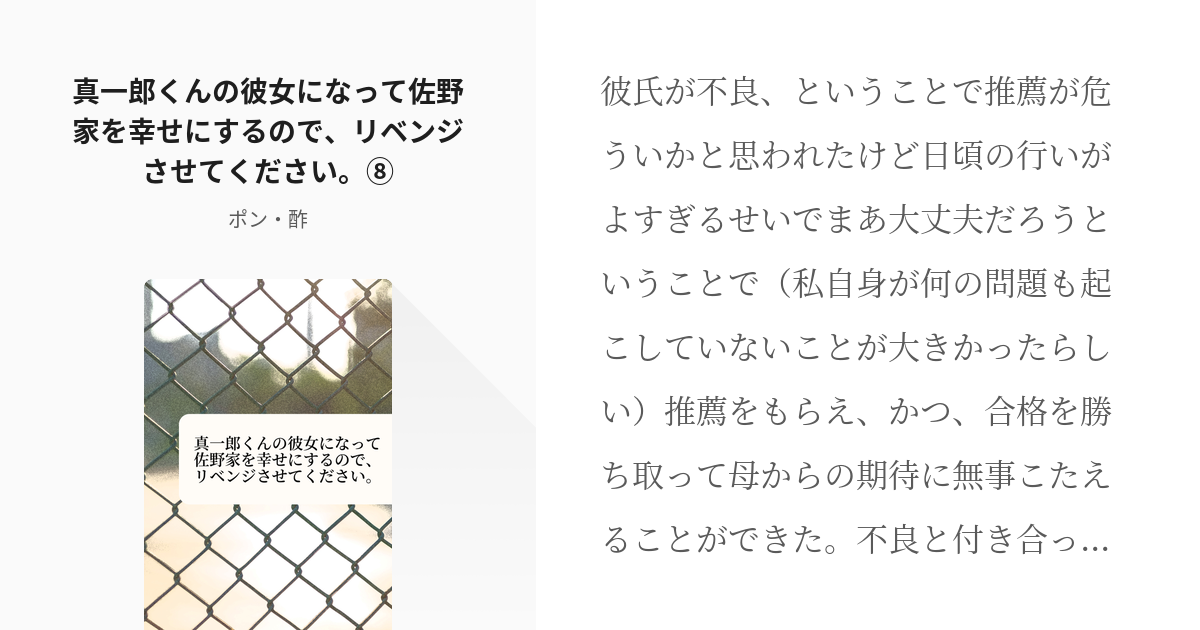 真一郎くんの彼女になって佐野家を幸せにするので、リベンジさせてください。⑧

ポン・酢

真一郎くんの彼女になって佐野家を幸せにするので、リベンジさせてください。

彼氏が不良、ということで推薦が危ういかと思われたけど日頃の行いがよすぎるせいでまあ大丈夫だろうということで（私自身が何の問題も起こしていないことが大きかったらしい）推薦をもらえ、かつ、合格を勝ち取って母からの期待に無事こたえることができた。不良と付き合っ…